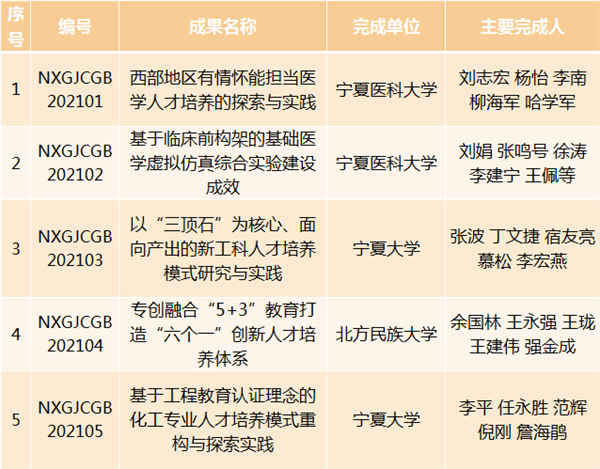 | 序号 | 编号 | 成果名称 | 完成单位 | 主要完成人 |
|---|---|---|---|---|
| 1 | NXGJCGB202101 | 西部地区有情怀能担当医学人才培养的探索与实践 | 宁夏医科大学 | 刘志宏 杨怡 李南 柳海军 哈学军 |
| 2 | NXGJCGB202102 | 基于临床前构架的基础医学虚拟仿真综合实验建设成效 | 宁夏医科大学 | 刘娟 张鸣号 徐涛 李建宁 王佩等 |
| 3 | NXGJCGB202103 | 以“三顶石”为核心、面向产出的新工科人才培养模式研究与实践 | 宁夏大学 | 张波 丁文捷 宿友亮 慕松 李宏燕 |
| 4 | NXGJCGB202104 | 专创融合“5+3”教育打造“六个一”创新人才培养体系 | 北方民族大学 | 余国林 王永强 王珑 王建伟 强金成 |
| 5 | NXGJCGB202105 | 基于工程教育认证理念的化工专业人才培养模式重构与探索实践 | 宁夏大学 | 李平 任永胜 范辉 倪刚 詹海鹃 |